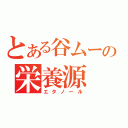 とある谷ムーの
栄養源
エタノール